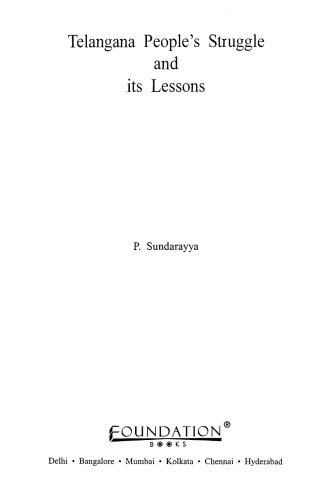 Telangana People's Struggle
and
its Lessons

P. Sundarayya

FOUNDATION®
BOOKS

Delhi • Bangalore • Mumbai • Kolkata • Chennai • Hyderabad